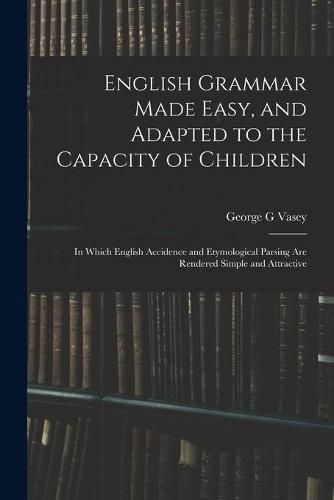 English Grammar Made Easy, and Adapted to the Capacity of Children

George G Vasey

In Which English Accidence and Etymological Parsing Are Rendered Simple and Attractive